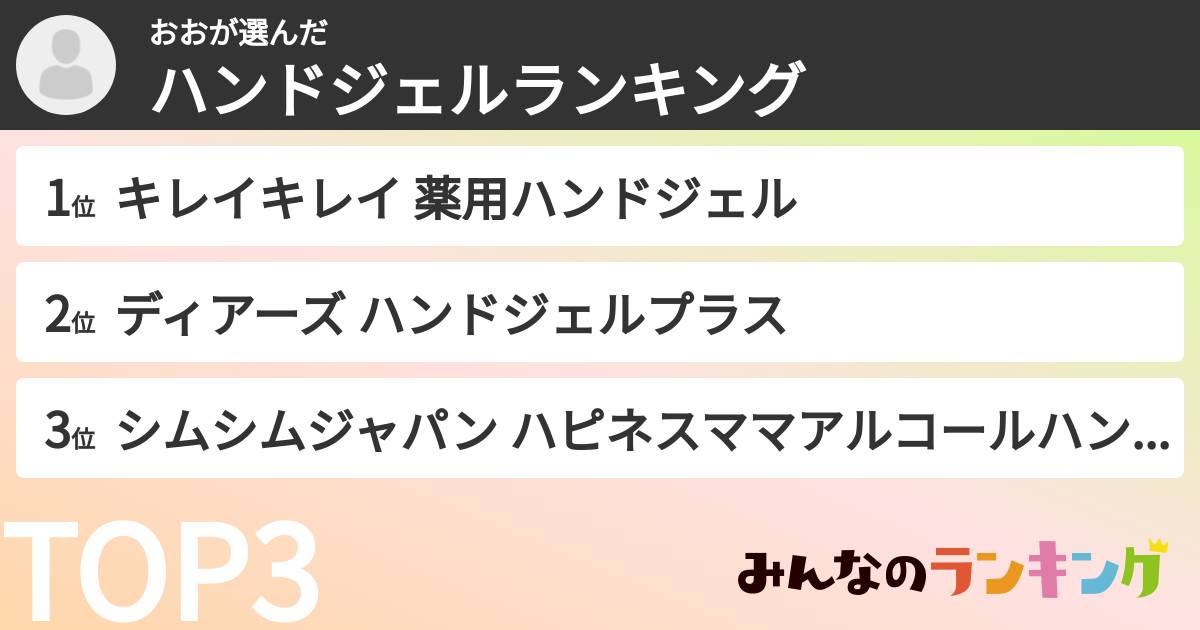 おおが選んだ
ハンドジェルランキング

1位 キレイキレイ 薬用ハンドジェル

2位 ディアーズ ハンドジェルプラス

3位 シムシムジャパン ハピネスママアルコールハン...

TOP3

みんなのランキング